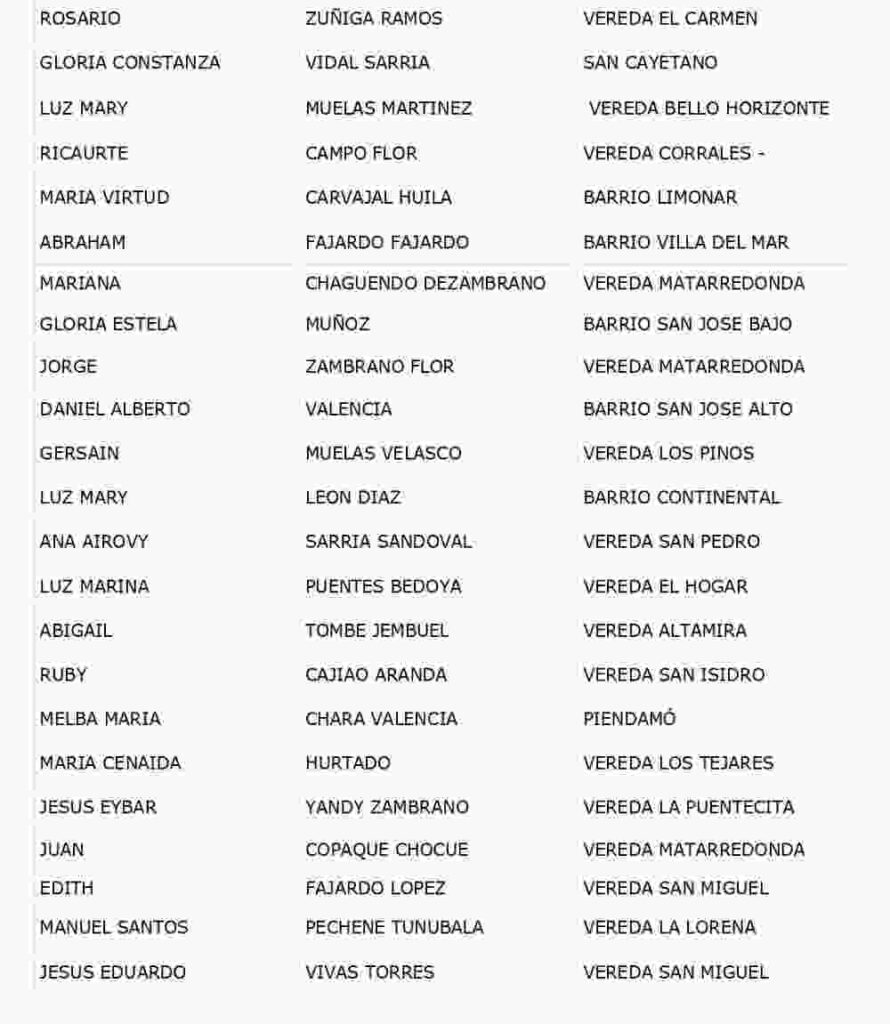 | | | |
|---|---|---|
| ROSARIO | ZUÑIGA RAMOS | VEREDA EL CARMEN |
| GLORIA CONSTANZA | VIDAL SARRIA | SAN CAYETANO |
| LUZ MARY | MUELAS MARTINEZ | VEREDA BELLO HORIZONTE |
| RICAURTE | CAMPO FLOR | VEREDA CORRALES - |
| MARIA VIRTUD | CARVAJAL HUILA | BARRIO LIMONAR |
| ABRAHAM | FAJARDO FAJARDO | BARRIO VILLA DEL MAR |
| MARIANA | CHAGUENDO DEZAMBRANO | VEREDA MATARREDONDA |
| GLORIA ESTELA | MUÑOZ | BARRIO SAN JOSE BAJO |
| JORGE | ZAMBRANO FLOR | VEREDA MATARREDONDA |
| DANIEL ALBERTO | VALENCIA | BARRIO SAN JOSE ALTO |
| GERSAIN | MUELAS VELASCO | VEREDA LOS PINOS |
| LUZ MARY | LEON DIAZ | BARRIO CONTINENTAL |
| ANA AIROVY | SARRIA SANDOVAL | VEREDA SAN PEDRO |
| LUZ MARINA | PUENTES BEDOYA | VEREDA EL HOGAR |
| ABIGAIL | TOMBE JEMBUEL | VEREDA ALTAMIRA |
| RUBY | CAJIAO ARANDA | VEREDA SAN ISIDRO |
| MELBA MARIA | CHARA VALENCIA | PIENDAMÓ |
| MARIA CENAIDA | HURTADO | VEREDA LOS TEJARES |
| JESUS EYBAR | YANDY ZAMBRANO | VEREDA LA PUENTECITA |
| JUAN | COPAQUE CHOCUE | VEREDA MATARREDONDA |
| EDITH | FAJARDO LOPEZ | VEREDA SAN MIGUEL |
| MANUEL SANTOS | PECHENE TUNUBALA | VEREDA LA LORENA |
| JESUS EDUARDO | VIVAS TORRES | VEREDA SAN MIGUEL |